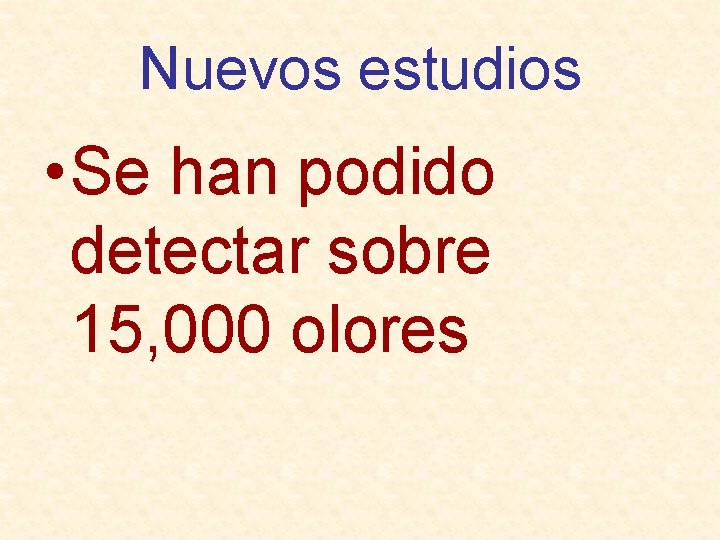 Nuevos estudios

• Se han podido detectar sobre 15,000 olores